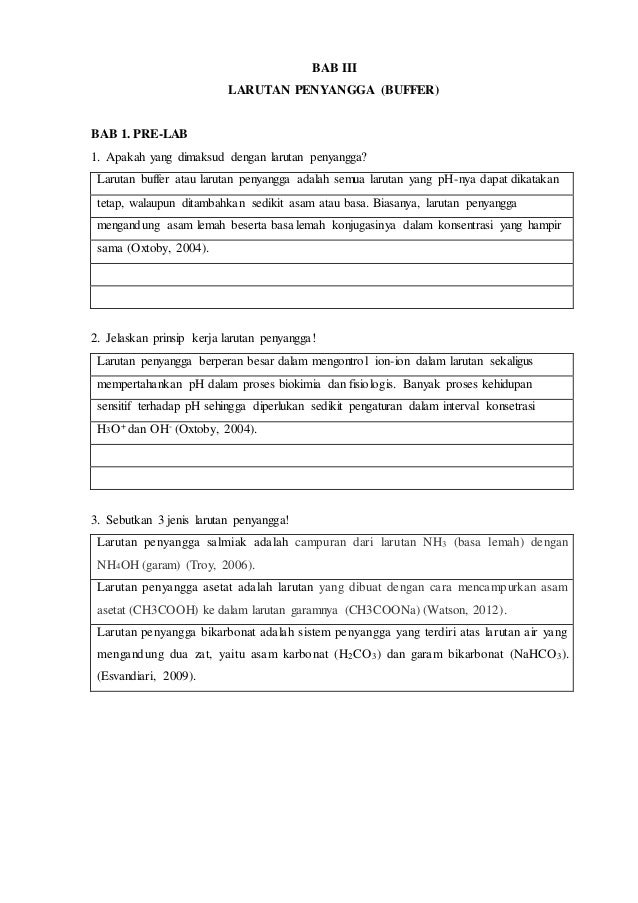 BAB III
LARUTAN PENYANGGA (BUFFER)

BAB 1. PRE-LAB

1. Apakah yang dimaksud dengan larutan penyangga?

Larutan buffer atau larutan penyangga adalah semua larutan yang pH-nya dapat dikatakan tetap, walaupun ditambahkan sedikit asam atau basa. Biasanya, larutan penyangga mengandung asam lemah beserta basa lemah konjugasinya dalam konsentrasi yang hampir sama (Oxtoby, 2004).

2. Jelaskan prinsip kerja larutan penyangga!

Larutan penyangga berperan besar dalam mengontrol ion-ion dalam larutan sekaligus mempertahankan pH dalam proses biokimia dan fisiologis. Banyak proses kehidupan sensitif terhadap pH sehingga diperlukan sedikit pengaturan dalam interval konsetrasi $H_3O^+$ dan $OH^-$ (Oxtoby, 2004).

3. Sebutkan 3 jenis larutan penyangga!

Larutan penyangga salmiak adalah campuran dari larutan $NH_3$ (basa lemah) dengan $NH_4OH$ (garam) (Troy, 2006).

Larutan penyangga asetat adalah larutan yang dibuat dengan cara mencampurkan asam asetat (CH3COOH) ke dalam larutan garamnya (CH3COONa) (Watson, 2012).

Larutan penyangga bikarbonat adalah sistem penyangga yang terdiri atas larutan air yang mengandung dua zat, yaitu asam karbonat ($H_2CO_3$) dan garam bikarbonat ($NaHCO_3$). (Esvandiari, 2009).